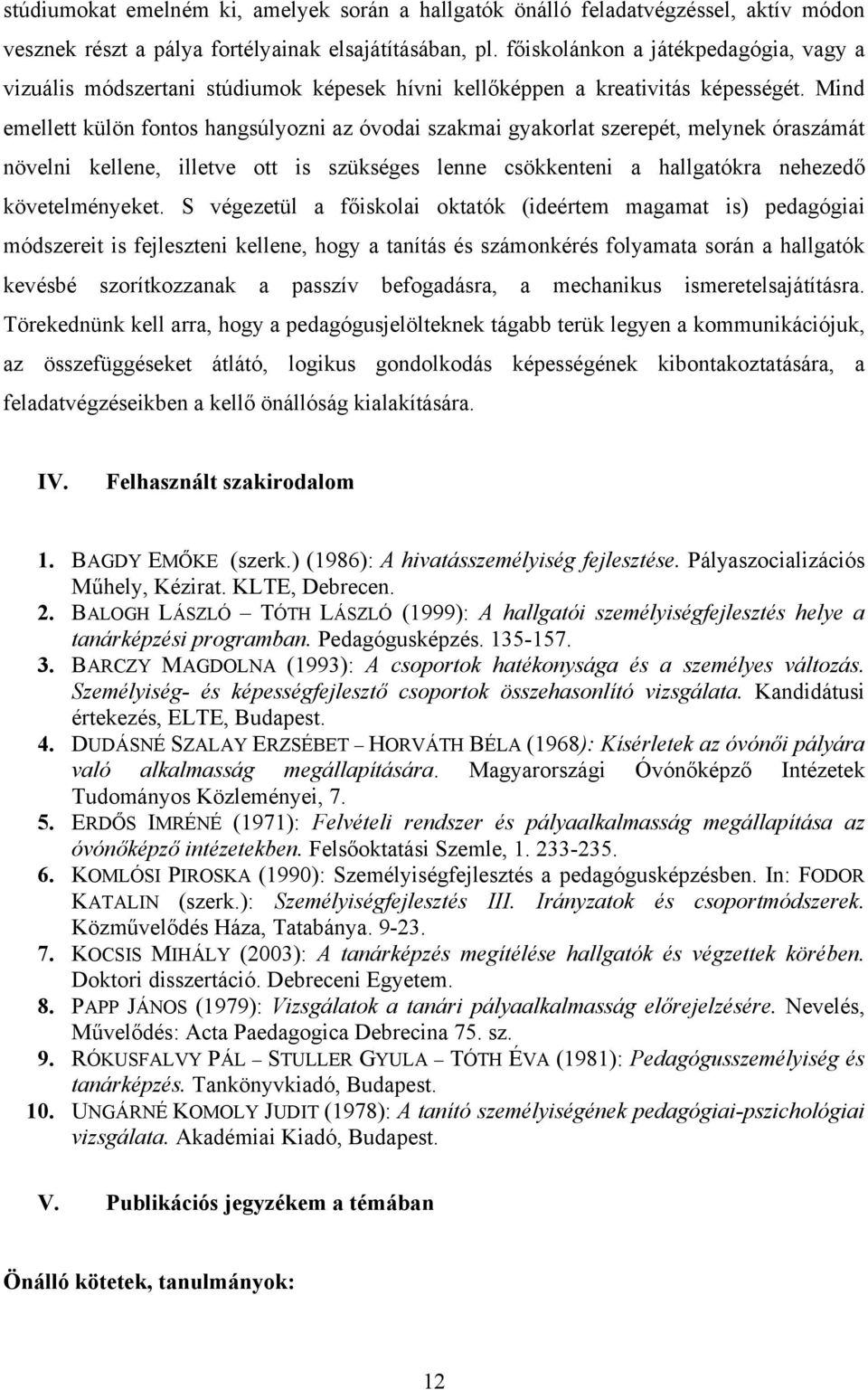 stúdiumokat emelném ki, amelyek során a hallgatók önálló feladatvégzéssel, aktív módon vesznek részt a pálya fortélyainak elsajátításában, pl. főiskolánkon a játékpedagógia, vagy a vizuális módszertani stúdiumok képesek hívni kellőképpen a kreativitás képességét. Mind emellett külön fontos hangsúlyozni az óvodai szakmai gyakorlat szerepét, melynek óraszámát növelni kellene, illetve ott is szükséges lenne csökkenteni a hallgatókra nehezedő követelményeket. S végezetül a főiskolai oktatók (ideértem magamat is) pedagógiai módszereit is fejleszteni kellene, hogy a tanítás és számonkérés folyamata során a hallgatók kevésbé szorítkozzanak a passzív befogadásra, a mechanikus ismeretelsajátításra. Törekednünk kell arra, hogy a pedagógusjelölteknek tágabb terük legyen a kommunikációjuk, az összefüggéseket átlátó, logikus gondolkodás képességének kibontakoztatására, a feladatvégzéseikben a kellő önállóság kialakítására.

IV. Felhasznált szakirodalom

1. BAGDY EMŐKE (szerk.) (1986): A hivatásszemélyiség fejlesztése. Pályaszocializációs Műhely, Kézirat. KLTE, Debrecen.
2. BALOGH LÁSZLÓ – TÓTH LÁSZLÓ (1999): A hallgatói személyiségfejlesztés helye a tanárképzési programban. Pedagógusképzés. 135-157.
3. BARCZY MAGDOLNA (1993): A csoportok hatékonysága és a személyes változás. Személyiség- és képességfejlesztő csoportok összehasonlító vizsgálata. Kandidátusi értekezés, ELTE, Budapest.
4. DUDÁSNÉ SZALAY ERZSÉBET – HORVÁTH BÉLA (1968): Kísérletek az óvónői pályára való alkalmasság megállapítására. Magyarországi Óvónőképző Intézetek Tudományos Közleményei, 7.
5. ERDŐS IMRÉNÉ (1971): Felvételi rendszer és pályaalkalmasság megállapítása az óvónőképző intézetekben. Felsőoktatási Szemle, 1. 233-235.
6. KOMLÓSI PIROSKA (1990): Személyiségfejlesztés a pedagógusképzésben. In: FODOR KATALIN (szerk.): Személyiségfejlesztés III. Irányzatok és csoportmódszerek. Közművelődés Háza, Tatabánya. 9-23.
7. KOCSIS MIHÁLY (2003): A tanárképzés megítélése hallgatók és végzettek körében. Doktori disszertáció. Debreceni Egyetem.
8. PAPP JÁNOS (1979): Vizsgálatok a tanári pályaalkalmasság előrejelzésére. Nevelés, Művelődés: Acta Paedagogica Debrecina 75. sz.
9. RÓKUSFALVY PÁL – STULLER GYULA – TÓTH ÉVA (1981): Pedagógusszemélyiség és tanárképzés. Tankönyvkiadó, Budapest.
10. UNGÁRNÉ KOMOLY JUDIT (1978): A tanító személyiségének pedagógiai-pszichológiai vizsgálata. Akadémiai Kiadó, Budapest.

V. Publikációs jegyzékem a témában

Önálló kötetek, tanulmányok:

12